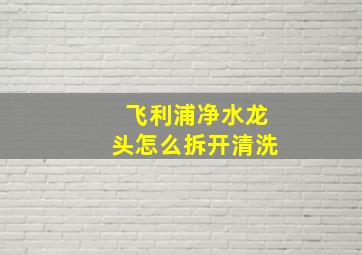 飞利浦净水龙头怎么拆开清洗